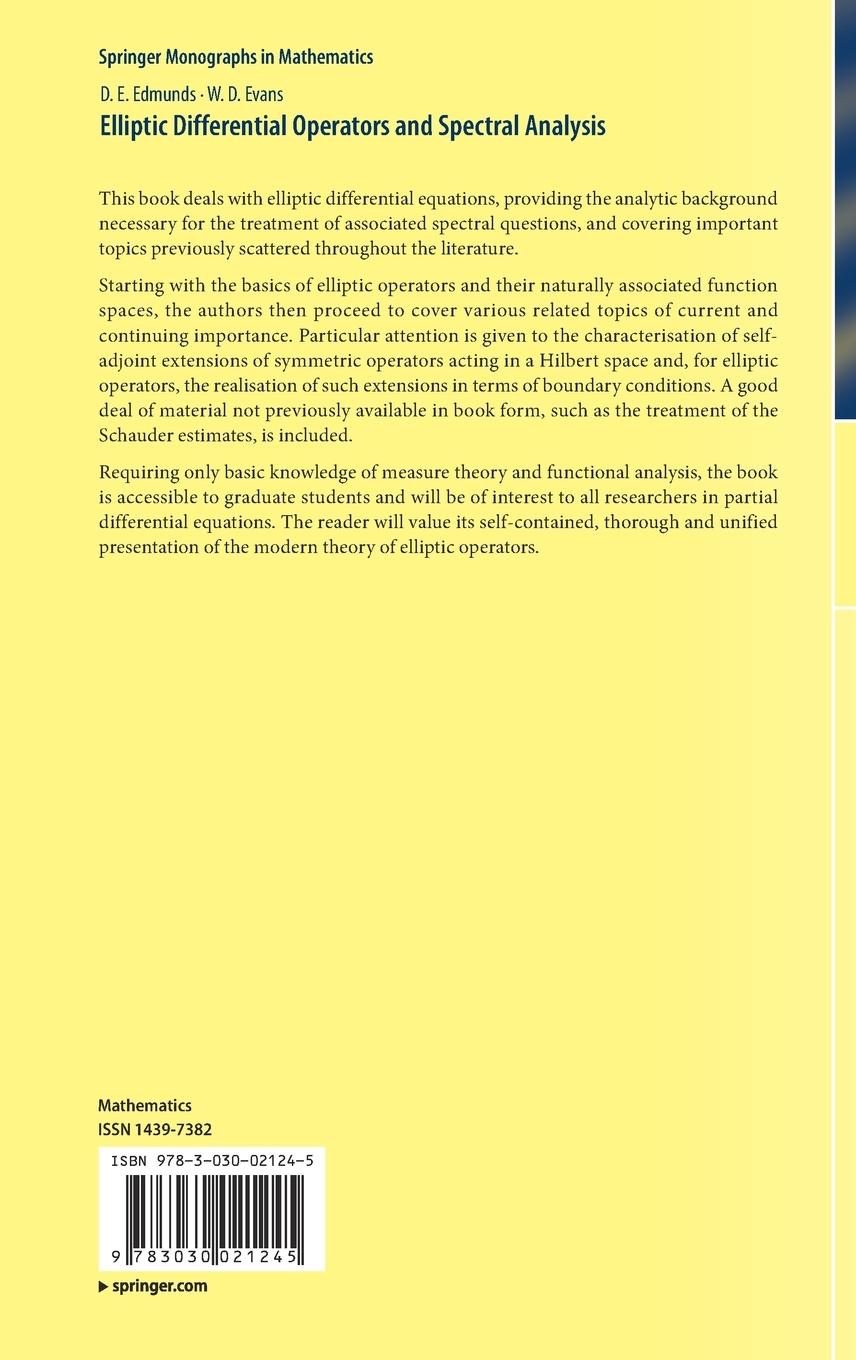 Springer Monographs in Mathematics

D. E. Edmunds · W. D. Evans

Elliptic Differential Operators and Spectral Analysis

This book deals with elliptic differential equations, providing the analytic background necessary for the treatment of associated spectral questions, and covering important topics previously scattered throughout the literature.

Starting with the basics of elliptic operators and their naturally associated function spaces, the authors then proceed to cover various related topics of current and continuing importance. Particular attention is given to the characterisation of self-adjoint extensions of symmetric operators acting in a Hilbert space and, for elliptic operators, the realisation of such extensions in terms of boundary conditions. A good deal of material not previously available in book form, such as the treatment of the Schauder estimates, is included.

Requiring only basic knowledge of measure theory and functional analysis, the book is accessible to graduate students and will be of interest to all researchers in partial differential equations. The reader will value its self-contained, thorough and unified presentation of the modern theory of elliptic operators.

Mathematics
ISSN 1439-7382

ISBN 978-3-030-02124-5

9 783030 021245

▶ springer.com